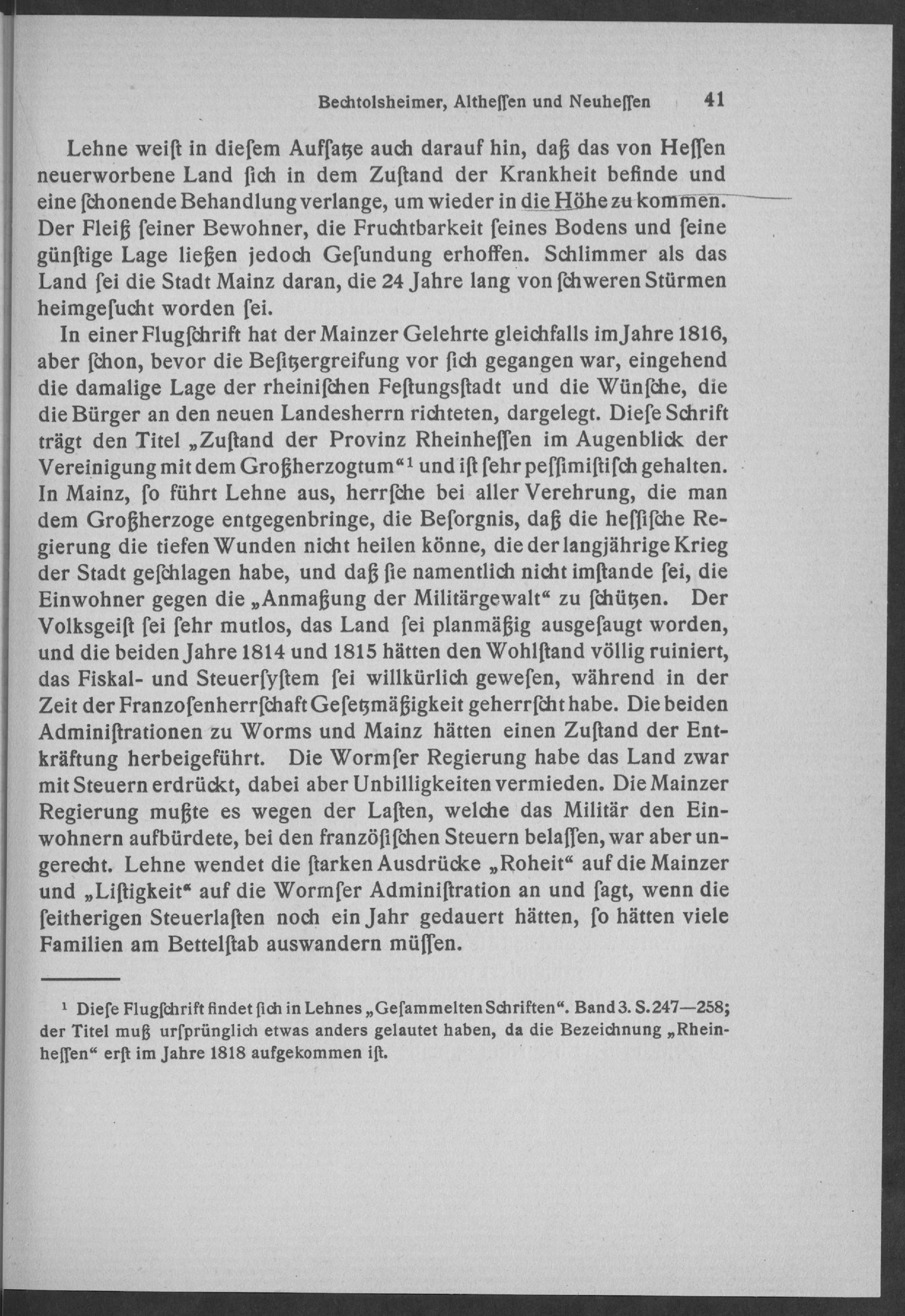 Bechtolsheimer, Altheſſen und Neuheſſen 41

Lehne weiſt in dieſem Aufſatze auch darauf hin, daß das von Heſſen neuerworbene Land ſich in dem Zuſtand der Krankheit befinde und eine ſchonende Behandlung verlange, um wieder in die Höhe zu kommen. Der Fleiß ſeiner Bewohner, die Fruchtbarkeit ſeines Bodens und ſeine günſtige Lage ließen jedoch Geſundung erhoffen. Schlimmer als das Land ſei die Stadt Mainz daran, die 24 Jahre lang von ſchweren Stürmen heimgeſucht worden ſei.

In einer Flugſchrift hat der Mainzer Gelehrte gleichfalls im Jahre 1816, aber ſchon, bevor die Beſitzergreifung vor ſich gegangen war, eingehend die damalige Lage der rheiniſchen Feſtungsſtadt und die Wünſche, die die Bürger an den neuen Landesherrn richteten, dargelegt. Dieſe Schrift trägt den Titel „Zuſtand der Provinz Rheinheſſen im Augenblick der Vereinigung mit dem Großherzogtum“¹ und iſt ſehr peſſimiſtiſch gehalten. In Mainz, ſo führt Lehne aus, herrſche bei aller Verehrung, die man dem Großherzoge entgegenbringe, die Beſorgnis, daß die heſſiſche Regierung die tiefen Wunden nicht heilen könne, die der langjährige Krieg der Stadt geſchlagen habe, und daß ſie namentlich nicht imſtande ſei, die Einwohner gegen die „Anmaßung der Militärgewalt“ zu ſchützen. Der Volksgeiſt ſei ſehr mutlos, das Land ſei planmäßig ausgeſaugt worden, und die beiden Jahre 1814 und 1815 hätten den Wohlſtand völlig ruiniert, das Fiskal- und Steuerſyſtem ſei willkürlich geweſen, während in der Zeit der Franzoſenherrſchaft Geſetzmäßigkeit geherrſcht habe. Die beiden Adminiſtrationen zu Worms und Mainz hätten einen Zuſtand der Entkräftung herbeigeführt. Die Wormſer Regierung habe das Land zwar mit Steuern erdrückt, dabei aber Unbilligkeiten vermieden. Die Mainzer Regierung mußte es wegen der Laſten, welche das Militär den Einwohnern aufbürdete, bei den franzöſiſchen Steuern belaſſen, war aber ungerecht. Lehne wendet die ſtarken Ausdrücke „Roheit“ auf die Mainzer und „Liſtigkeit“ auf die Wormſer Adminiſtration an und ſagt, wenn die ſeitherigen Steuerlaſten noch ein Jahr gedauert hätten, ſo hätten viele Familien am Bettelſtab auswandern müſſen.

¹ Dieſe Flugſchrift findet ſich in Lehnes „Geſammelten Schriften“. Band 3. S. 247—258; der Titel muß urſprünglich etwas anders gelautet haben, da die Bezeichnung „Rheinheſſen“ erſt im Jahre 1818 aufgekommen iſt.